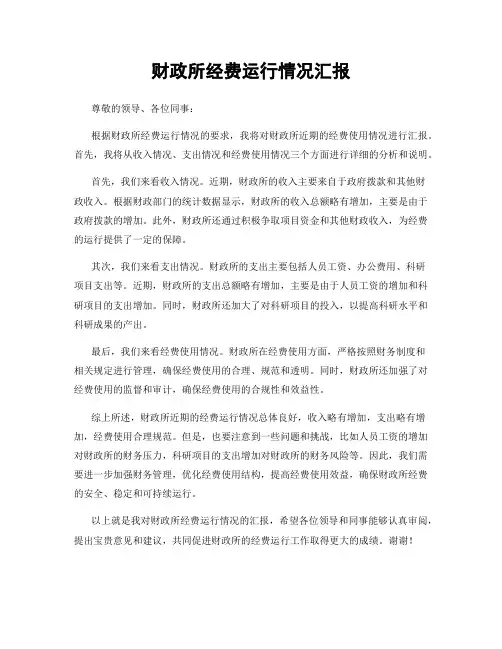 财政所经费运行情况汇报

尊敬的领导、各位同事：

根据财政所经费运行情况的要求，我将对财政所近期的经费使用情况进行汇报。首先，我将从收入情况、支出情况和经费使用情况三个方面进行详细的分析和说明。

首先，我们来看收入情况。近期，财政所的收入主要来自于政府拨款和其他财政收入。根据财政部门的统计数据显示，财政所的收入总额略有增加，主要是由于政府拨款的增加。此外，财政所还通过积极争取项目资金和其他财政收入，为经费的运行提供了一定的保障。

其次，我们来看支出情况。财政所的支出主要包括人员工资、办公费用、科研项目支出等。近期，财政所的支出总额略有增加，主要是由于人员工资的增加和科研项目的支出增加。同时，财政所还加大了对科研项目的投入，以提高科研水平和科研成果的产出。

最后，我们来看经费使用情况。财政所在经费使用方面，严格按照财务制度和相关规定进行管理，确保经费使用的合理、规范和透明。同时，财政所还加强了对经费使用的监督和审计，确保经费使用的合规性和效益性。

综上所述，财政所近期的经费运行情况总体良好，收入略有增加，支出略有增加，经费使用合理规范。但是，也要注意到一些问题和挑战，比如人员工资的增加对财政所的财务压力，科研项目的支出增加对财政所的财务风险等。因此，我们需要进一步加强财务管理，优化经费使用结构，提高经费使用效益，确保财政所经费的安全、稳定和可持续运行。

以上就是我对财政所经费运行情况的汇报，希望各位领导和同事能够认真审阅，提出宝贵意见和建议，共同促进财政所的经费运行工作取得更大的成绩。谢谢！